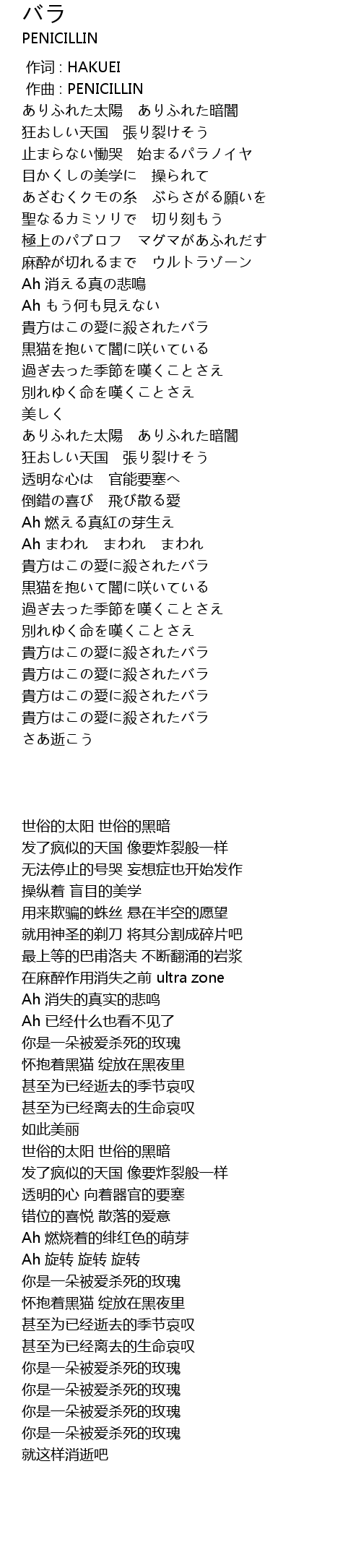 バラ
PENICILLIN

作词 : HAKUEI
作曲 : PENICILLIN
ありふれた太陽　ありふれた暗闇
狂おしい天国　張り裂けそう
止まらない慟哭　始まるパラノイヤ
目かくしの美学に　操られて
あざむくクモの糸　ぶらさがる願いを
聖なるカミソリで　切り刻もう
極上のパブロフ　マグマがあふれだす
麻酔が切れるまで　ウルトラゾーン
Ah 消える真の悲鳴
Ah もう何も見えない
貴方はこの愛に殺されたバラ
黒猫を抱いて闇に咲いている
過ぎ去った季節を嘆くことさえ
別れゆく命を嘆くことさえ
美しく
ありふれた太陽　ありふれた暗闇
狂おしい天国　張り裂けそう
透明な心は　官能要塞へ
倒錯の喜び　飛び散る愛
Ah 燃える真紅の芽生え
Ah まわれ　まわれ　まわれ
貴方はこの愛に殺されたバラ
黒猫を抱いて闇に咲いている
過ぎ去った季節を嘆くことさえ
別れゆく命を嘆くことさえ
貴方はこの愛に殺されたバラ
貴方はこの愛に殺されたバラ
貴方はこの愛に殺されたバラ
貴方はこの愛に殺されたバラ
さあ逝こう

世俗的太阳 世俗的黑暗
发了疯似的天国 像要炸裂般一样
无法停止的号哭 妄想症也开始发作
操纵着 盲目的美学
用来欺骗的蛛丝 悬在半空的愿望
就用神圣的剃刀 将其分割成碎片吧
最上等的巴甫洛夫 不断翻涌的岩浆
在麻醉作用消失之前 ultra zone
Ah 消失的真实的悲鸣
Ah 已经什么也看不见了
你是一朵被爱杀死的玫瑰
怀抱着黑猫 绽放在黑夜里
甚至为已经逝去的季节哀叹
甚至为已经离去的生命哀叹
如此美丽
世俗的太阳 世俗的黑暗
发了疯似的天国 像要炸裂般一样
透明的心 向着器官的要塞
错位的喜悦 散落的爱意
Ah 燃烧着的绯红色的萌芽
Ah 旋转 旋转 旋转
你是一朵被爱杀死的玫瑰
怀抱着黑猫 绽放在黑夜里
甚至为已经逝去的季节哀叹
甚至为已经离去的生命哀叹
你是一朵被爱杀死的玫瑰
你是一朵被爱杀死的玫瑰
你是一朵被爱杀死的玫瑰
你是一朵被爱杀死的玫瑰
就这样消逝吧